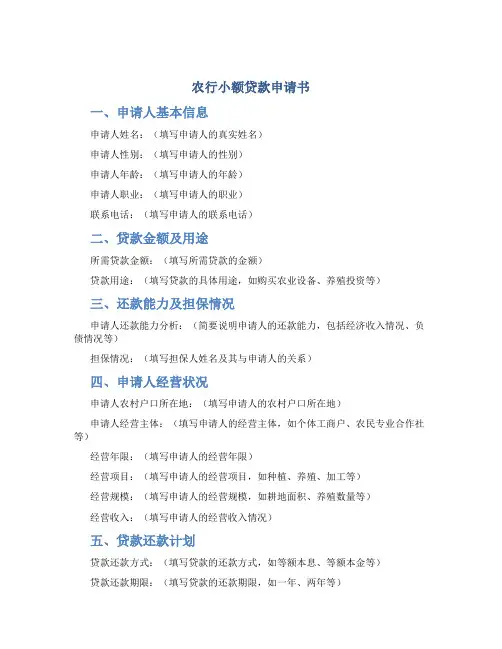 农行小额贷款申请书

一、申请人基本信息

申请人姓名：（填写申请人的真实姓名）

申请人性别：（填写申请人的性别）

申请人年龄：（填写申请人的年龄）

申请人职业：（填写申请人的职业）

联系电话：（填写申请人的联系电话）

二、贷款金额及用途

所需贷款金额：（填写所需贷款的金额）

贷款用途：（填写贷款的具体用途，如购买农业设备、养殖投资等）

三、还款能力及担保情况

申请人还款能力分析：（简要说明申请人的还款能力，包括经济收入情况、负债情况等）

担保情况：（填写担保人姓名及其与申请人的关系）

四、申请人经营状况

申请人农村户口所在地：（填写申请人的农村户口所在地）

申请人经营主体：（填写申请人的经营主体，如个体工商户、农民专业合作社等）

经营年限：（填写申请人的经营年限）

经营项目：（填写申请人的经营项目，如种植、养殖、加工等）

经营规模：（填写申请人的经营规模，如耕地面积、养殖数量等）

经营收入：（填写申请人的经营收入情况）

五、贷款还款计划

贷款还款方式：（填写贷款的还款方式，如等额本息、等额本金等）

贷款还款期限：（填写贷款的还款期限，如一年、两年等）